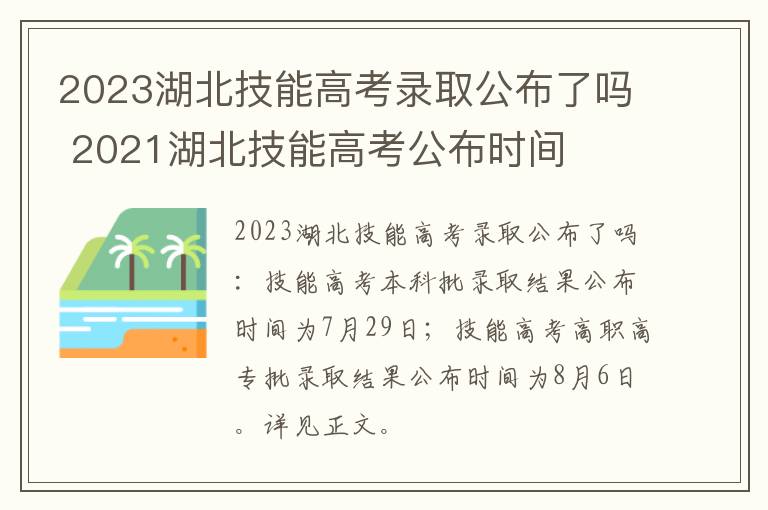 2023湖北技能高考录取公布了吗 2021湖北技能高考公布时间

2023湖北技能高考录取公布了吗：技能高考本科批录取结果公布时间为7月29日；技能高考高职高专批录取结果公布时间为8月6日。详见正文。